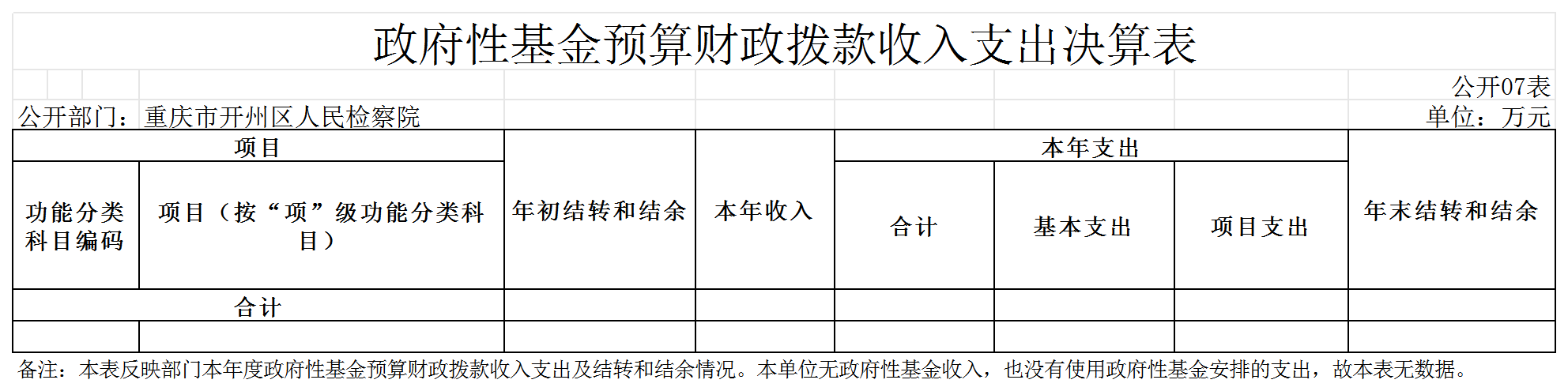 政府性基金预算财政拨款收入支出决算表

公开07表

公开部门：重庆市开州区人民检察院

单位：万元

| 项目 | | 年初结转和结余 | 本年收入 | 本年支出 | | | 年末结转和结余 |
|---|---|---|---|---|---|---|---|
| 功能分类科目编码 | 项目（按“项”级功能分类科目） | | | 合计 | 基本支出 | 项目支出 | |
| 合计 | | | | | | | |
| | | | | | | | |

备注：本表反映部门本年度政府性基金预算财政拨款收入支出及结转和结余情况。本单位无政府性基金收入，也没有使用政府性基金安排的支出，故本表无数据。